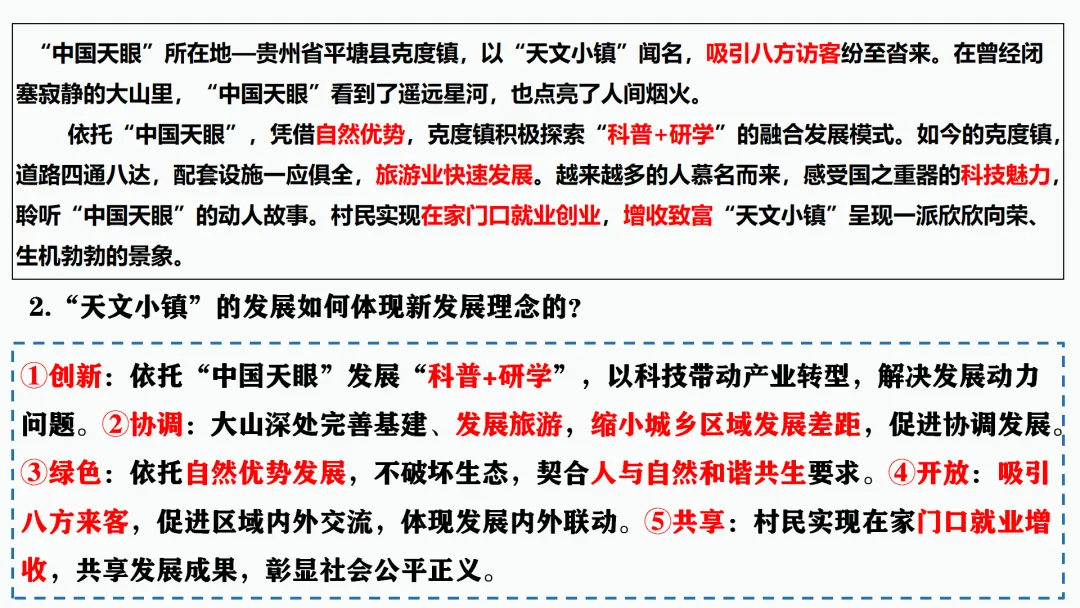 “中国天眼”所在地—贵州省平塘县克度镇，以“天文小镇”闻名，吸引八方访客纷至沓来。在曾经闭塞寂静的大山里，“中国天眼”看到了遥远星河，也点亮了人间烟火。

依托“中国天眼”，凭借自然优势，克度镇积极探索“科普+研学”的融合发展模式。如今的克度镇，道路四通八达，配套设施一应俱全，旅游业快速发展。越来越多的人慕名而来，感受国之重器的科技魅力，聆听“中国天眼”的动人故事。村民实现在家门口就业创业，增收致富“天文小镇”呈现一派欣欣向荣、生机勃勃的景象。

2.“天文小镇”的发展如何体现新发展理念的?

①创新：依托“中国天眼”发展“科普+研学”，以科技带动产业转型，解决发展动力问题。②协调：大山深处完善基建、发展旅游，缩小城乡区域发展差距，促进协调发展。③绿色：依托自然优势发展，不破坏生态，契合人与自然和谐共生要求。④开放：吸引八方来客，促进区域内外交流，体现发展内外联动。⑤共享：村民实现在家门口就业增收，共享发展成果，彰显社会公平正义。